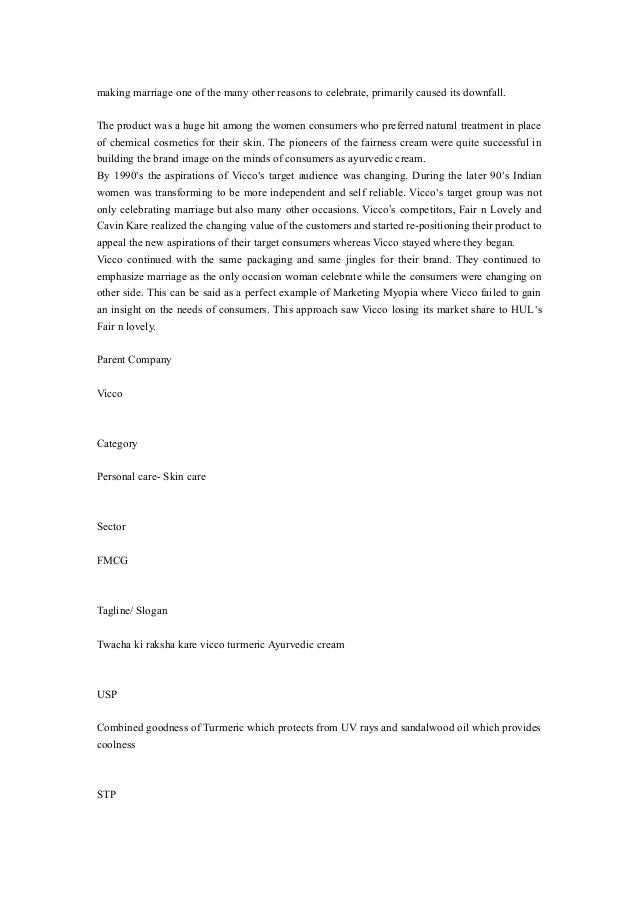 making marriage one of the many other reasons to celebrate, primarily caused its downfall.

The product was a huge hit among the women consumers who preferred natural treatment in place of chemical cosmetics for their skin. The pioneers of the fairness cream were quite successful in building the brand image on the minds of consumers as ayurvedic cream.
By 1990's the aspirations of Vicco's target audience was changing. During the later 90's Indian women was transforming to be more independent and self reliable. Vicco's target group was not only celebrating marriage but also many other occasions. Vicco's competitors, Fair n Lovely and Cavin Kare realized the changing value of the customers and started re-positioning their product to appeal the new aspirations of their target consumers whereas Vicco stayed where they began.
Vicco continued with the same packaging and same jingles for their brand. They continued to emphasize marriage as the only occasion woman celebrate while the consumers were changing on other side. This can be said as a perfect example of Marketing Myopia where Vicco failed to gain an insight on the needs of consumers. This approach saw Vicco losing its market share to HUL's Fair n lovely.

Parent Company

Vicco

Category

Personal care- Skin care

Sector

FMCG

Tagline/ Slogan

Twacha ki raksha kare vicco turmeric Ayurvedic cream

USP

Combined goodness of Turmeric which protects from UV rays and sandalwood oil which provides coolness

STP